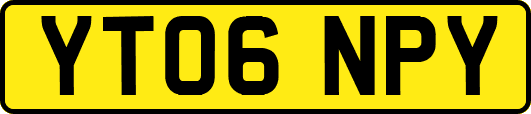 YT06 NPY